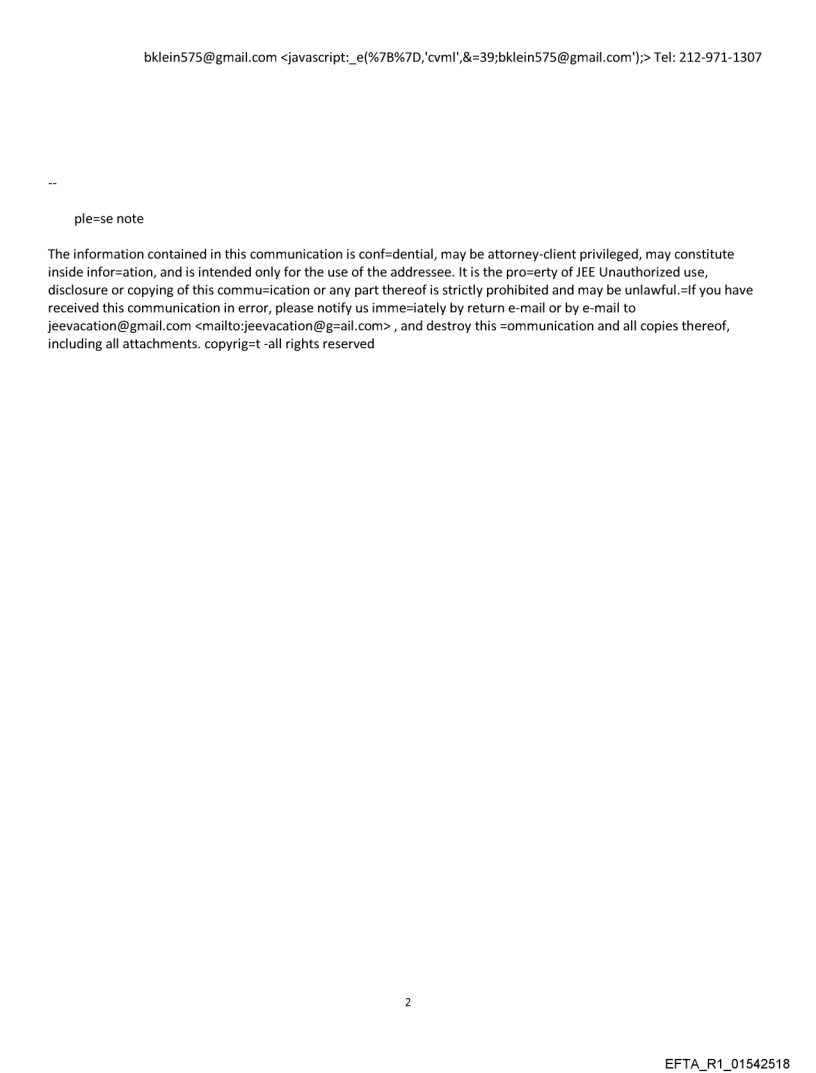 bklein575@gmail.com <javascript:_e(%7B%7D,'cvml',&=39;bklein575@gmail.com');> Tel: 212-971-1307

--

ple=se note

The information contained in this communication is conf=dential, may be attorney-client privileged, may constitute inside infor=ation, and is intended only for the use of the addressee. It is the pro=erty of JEE Unauthorized use, disclosure or copying of this commu=ication or any part thereof is strictly prohibited and may be unlawful.=If you have received this communication in error, please notify us imme=iately by return e-mail or by e-mail to jeevacation@gmail.com <mailto:jeevacation@g=ail.com> , and destroy this =ommunication and all copies thereof, including all attachments. copyrig=t -all rights reserved

2

EFTA_R1_01542518